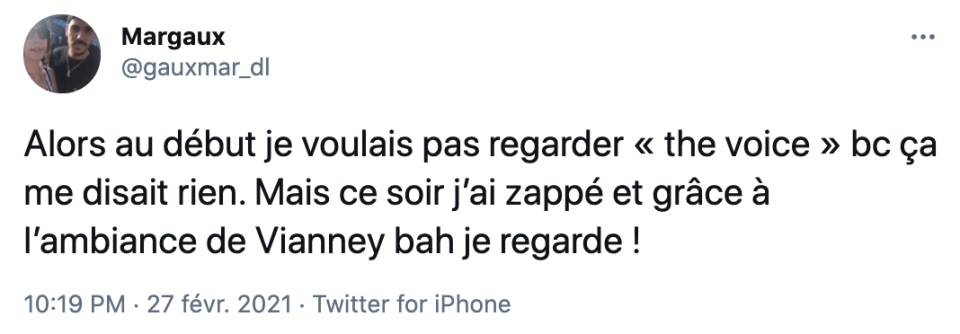 Margaux
@gauxmar_dl

...

Alors au début je voulais pas regarder « the voice » bc ça me disait rien. Mais ce soir j'ai zappé et grâce à l'ambiance de Vianney bah je regarde !

10:19 PM · 27 févr. 2021 · Twitter for iPhone